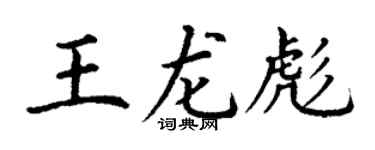 王龙彪
词典网